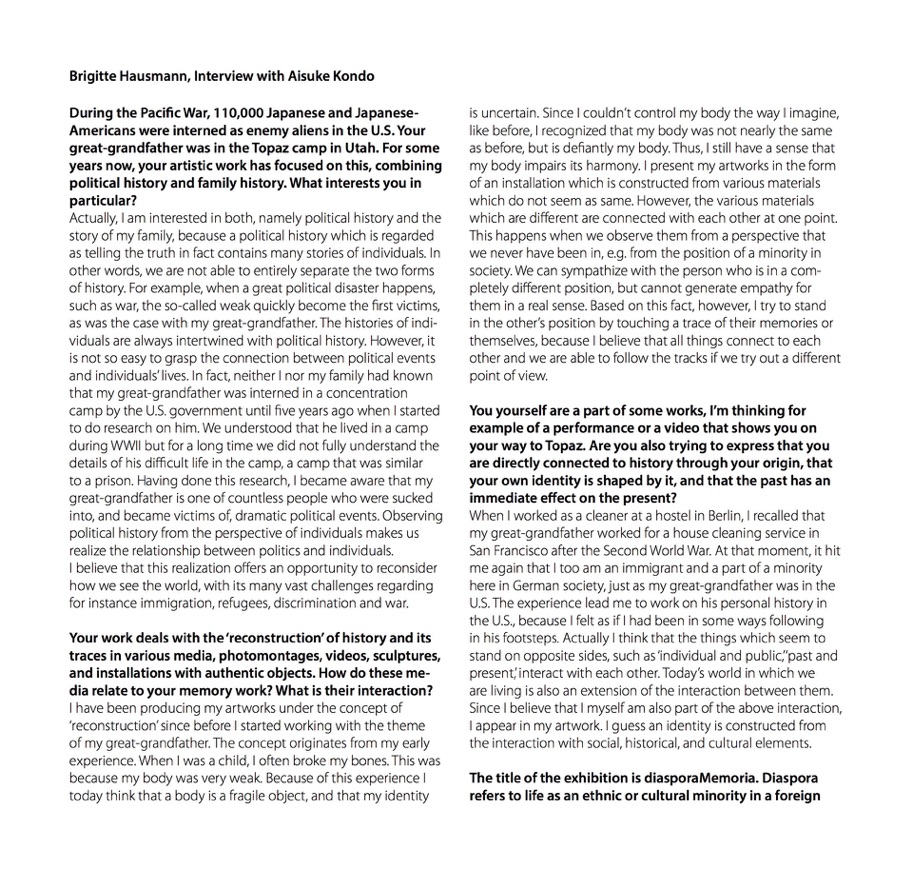 Brigitte Hausmann, Interview with Aisuke Kondo

During the Pacific War, 110,000 Japanese and Japanese-Americans were interned as enemy aliens in the U.S. Your great-grandfather was in the Topaz camp in Utah. For some years now, your artistic work has focused on this, combining political history and family history. What interests you in particular?
Actually, I am interested in both, namely political history and the story of my family, because a political history which is regarded as telling the truth in fact contains many stories of individuals. In other words, we are not able to entirely separate the two forms of history. For example, when a great political disaster happens, such as war, the so-called weak quickly become the first victims, as was the case with my great-grandfather. The histories of individuals are always intertwined with political history. However, it is not so easy to grasp the connection between political events and individuals' lives. In fact, neither I nor my family had known that my great-grandfather was interned in a concentration camp by the U.S. government until five years ago when I started to do research on him. We understood that he lived in a camp during WWII but for a long time we did not fully understand the details of his difficult life in the camp, a camp that was similar to a prison. Having done this research, I became aware that my great-grandfather is one of countless people who were sucked into, and became victims of, dramatic political events. Observing political history from the perspective of individuals makes us realize the relationship between politics and individuals.
I believe that this realization offers an opportunity to reconsider how we see the world, with its many vast challenges regarding for instance immigration, refugees, discrimination and war.

Your work deals with the 'reconstruction' of history and its traces in various media, photomontages, videos, sculptures, and installations with authentic objects. How do these media relate to your memory work? What is their interaction?
I have been producing my artworks under the concept of 'reconstruction' since before I started working with the theme of my great-grandfather. The concept originates from my early experience. When I was a child, I often broke my bones. This was because my body was very weak. Because of this experience I today think that a body is a fragile object, and that my identity is uncertain. Since I couldn't control my body the way I imagine, like before, I recognized that my body was not nearly the same as before, but is defiantly my body. Thus, I still have a sense that my body impairs its harmony. I present my artworks in the form of an installation which is constructed from various materials which do not seem as same. However, the various materials which are different are connected with each other at one point. This happens when we observe them from a perspective that we never have been in, e.g. from the position of a minority in society. We can sympathize with the person who is in a completely different position, but cannot generate empathy for them in a real sense. Based on this fact, however, I try to stand in the other's position by touching a trace of their memories or themselves, because I believe that all things connect to each other and we are able to follow the tracks if we try out a different point of view.

You yourself are a part of some works, I'm thinking for example of a performance or a video that shows you on your way to Topaz. Are you also trying to express that you are directly connected to history through your origin, that your own identity is shaped by it, and that the past has an immediate effect on the present?
When I worked as a cleaner at a hostel in Berlin, I recalled that my great-grandfather worked for a house cleaning service in San Francisco after the Second World War. At that moment, it hit me again that I too am an immigrant and a part of a minority here in German society, just as my great-grandfather was in the U.S. The experience lead me to work on his personal history in the U.S., because I felt as if I had been in some ways following in his footsteps. Actually I think that the things which seem to stand on opposite sides, such as 'individual and public,' 'past and present,' interact with each other. Today's world in which we are living is also an extension of the interaction between them. Since I believe that I myself am also part of the above interaction, I appear in my artwork. I guess an identity is constructed from the interaction with social, historical, and cultural elements.

The title of the exhibition is diasporaMemoria. Diaspora refers to life as an ethnic or cultural minority in a foreign